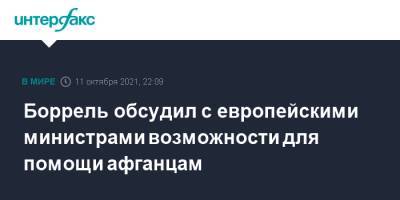 интерфакс

В МИРЕ 11 октября 2021, 22:09

Боррель обсудил с европейскими министрами возможности для помощи афганцам